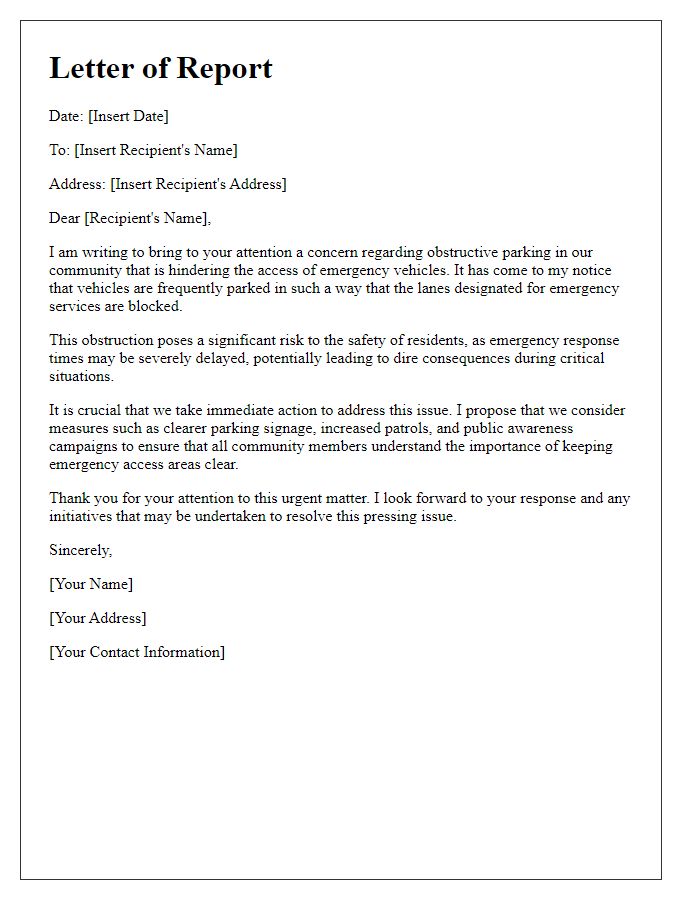 Letter of Report

Date: [Insert Date]

To: [Insert Recipient's Name]

Address: [Insert Recipient's Address]

Dear [Recipient's Name],

I am writing to bring to your attention a concern regarding obstructive parking in our community that is hindering the access of emergency vehicles. It has come to my notice that vehicles are frequently parked in such a way that the lanes designated for emergency services are blocked.

This obstruction poses a significant risk to the safety of residents, as emergency response times may be severely delayed, potentially leading to dire consequences during critical situations.

It is crucial that we take immediate action to address this issue. I propose that we consider measures such as clearer parking signage, increased patrols, and public awareness campaigns to ensure that all community members understand the importance of keeping emergency access areas clear.

Thank you for your attention to this urgent matter. I look forward to your response and any initiatives that may be undertaken to resolve this pressing issue.

Sincerely,

[Your Name]

[Your Address]

[Your Contact Information]